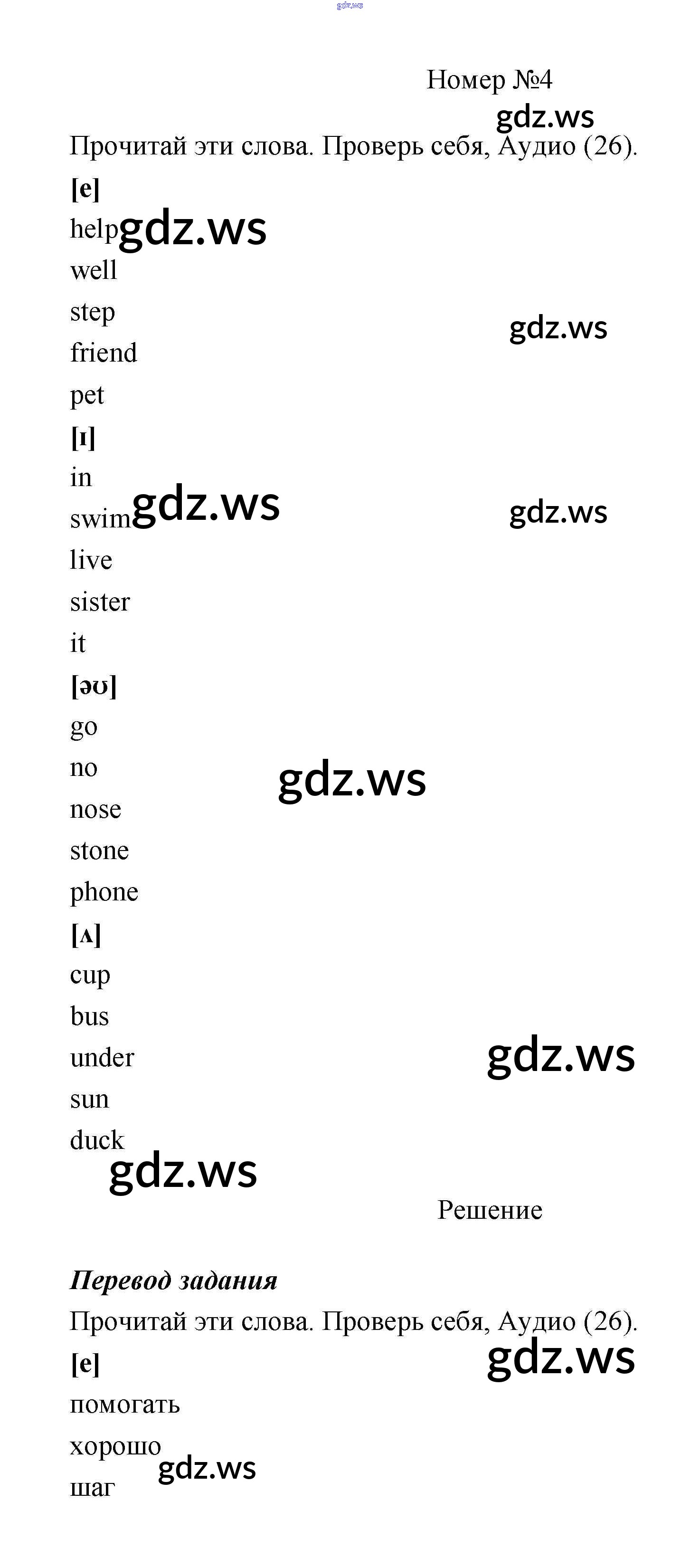 Номер №4

Прочитай эти слова. Проверь себя, Аудио (26).

[e]
help
well
step
friend
pet

[ɪ]
in
swim
live
sister
it

[əʊ]
go
no
nose
stone
phone

[ʌ]
cup
bus
under
sun
duck

Решение

Перевод задания

Прочитай эти слова. Проверь себя, Аудио (26).

[e]
помогать
хорошо
шаг

gdz.ws